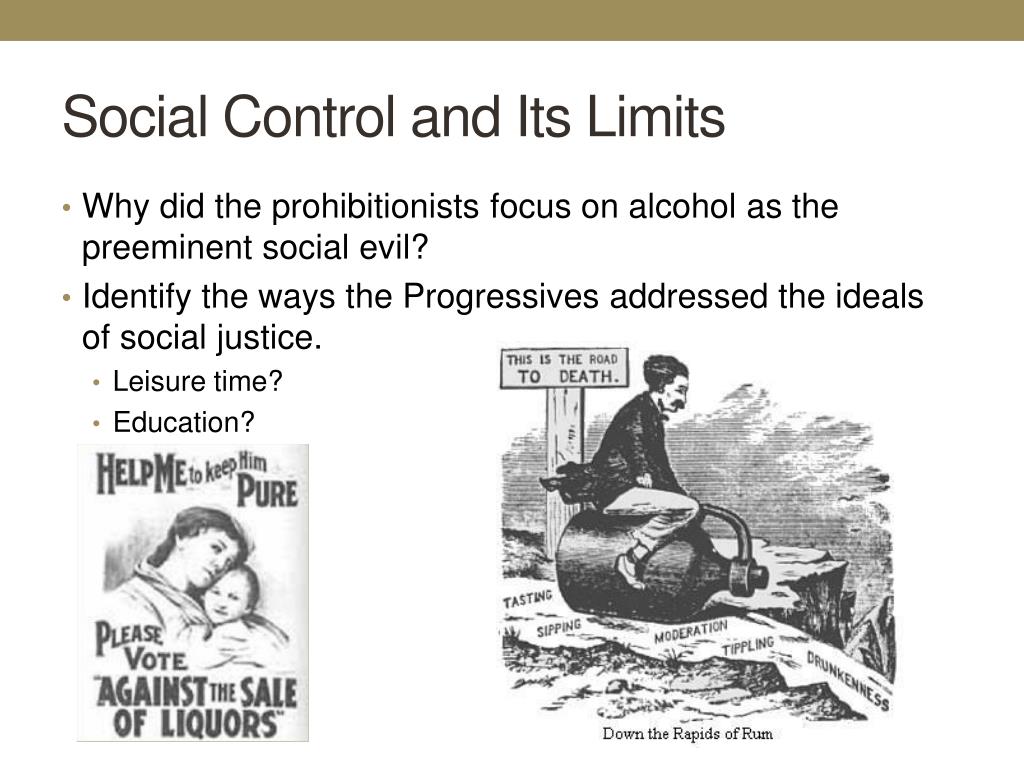 Social Control and Its Limits

• Why did the prohibitionists focus on alcohol as the preeminent social evil?
• Identify the ways the Progressives addressed the ideals of social justice.
  • Leisure time?
  • Education?

HELP ME to keep Him PURE

PLEASE VOTE "AGAINST THE SALE OF LIQUORS"

THIS IS THE ROAD TO DEATH.

TASTING
SIPPING
MODERATION
TIPPLING
DRUNKENNESS

Down the Rapids of Rum